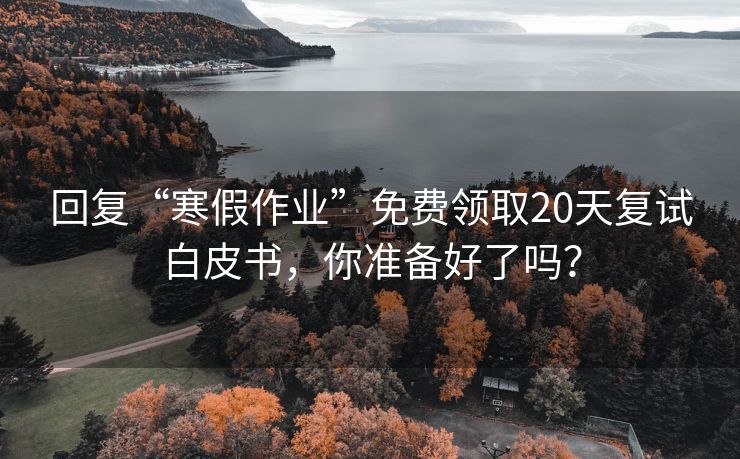 回复“寒假作业”免费领取20天复试白皮书，你准备好了吗？